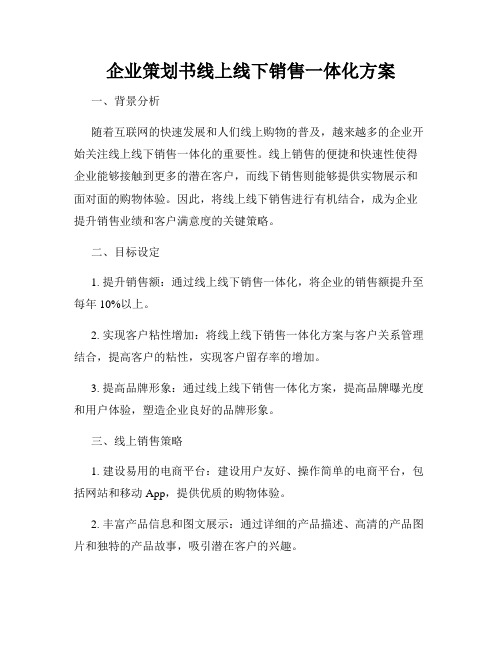 企业策划书线上线下销售一体化方案

一、背景分析

随着互联网的快速发展和人们线上购物的普及，越来越多的企业开始关注线上线下销售一体化的重要性。线上销售的便捷和快速性使得企业能够接触到更多的潜在客户，而线下销售则能够提供实物展示和面对面的购物体验。因此，将线上线下销售进行有机结合，成为企业提升销售业绩和客户满意度的关键策略。

二、目标设定

1. 提升销售额：通过线上线下销售一体化，将企业的销售额提升至每年 10%以上。

2. 实现客户粘性增加：将线上线下销售一体化方案与客户关系管理结合，提高客户的粘性，实现客户留存率的增加。

3. 提高品牌形象：通过线上线下销售一体化方案，提高品牌曝光度和用户体验，塑造企业良好的品牌形象。

三、线上销售策略

1. 建设易用的电商平台：建设用户友好、操作简单的电商平台，包括网站和移动 App，提供优质的购物体验。

2. 丰富产品信息和图文展示：通过详细的产品描述、高清的产品图片和独特的产品故事，吸引潜在客户的兴趣。